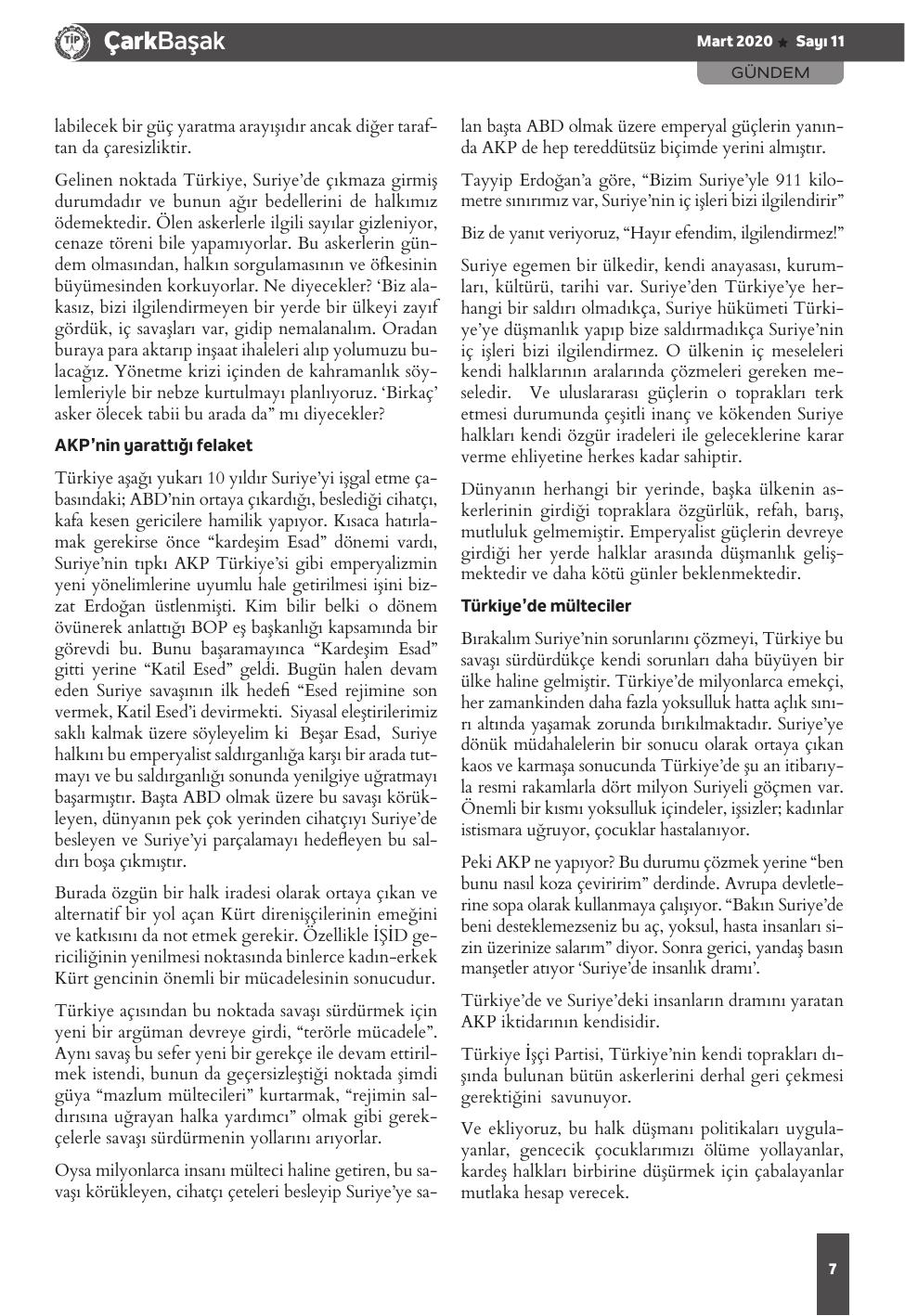 TİP ÇarkBaşak

Mart 2020 ★ Sayı 11

GÜNDEM

labilecek bir güç yaratma arayışıdır ancak diğer taraftan da çaresizliktir.

Gelinen noktada Türkiye, Suriye'de çıkmaza girmiş durumdadır ve bunun ağır bedellerini de halkımız ödemektedir. Ölen askerlerle ilgili sayılar gizleniyor, cenaze töreni bile yapamıyorlar. Bu askerlerin gündem olmasından, halkın sorgulamasının ve öfkesinin büyümesinden korkuyorlar. Ne diyecekler? 'Biz alakasız, bizi ilgilendirmeyen bir yerde bir ülkeyi zayıf gördük, iç savaşları var, gidip nemalanalım. Oradan buraya para aktarıp inşaat ihaleleri alıp yolumuzu bulacağız. Yönetme krizi içinden de kahramanlık söylemleriyle bir nebze kurtulmayı planlıyoruz. 'Birkaç' asker ölecek tabii bu arada da" mı diyecekler?

AKP'nin yarattığı felaket

Türkiye aşağı yukarı 10 yıldır Suriye'yi işgal etme çabasındaki; ABD'nin ortaya çıkardığı, beslediği cihatçı, kafa kesen gericilere hamilik yapıyor. Kısaca hatırlamak gerekirse önce "kardeşim Esad" dönemi vardı, Suriye'nin tıpkı AKP Türkiye'si gibi emperyalizmin yeni yönelimlerine uyumlu hale getirilmesi işini bizzat Erdoğan üstlenmişti. Kim bilir belki o dönem övünerek anlattığı BOP eş başkanlığı kapsamında bir görevdi bu. Bunu başaramayınca "Kardeşim Esad" gitti yerine "Katil Esed" geldi. Bugün halen devam eden Suriye savaşının ilk hedefi "Esed rejimine son vermek, Katil Esed'i devirmekti. Siyasal eleştirilerimiz saklı kalmak üzere söyleyelim ki Beşar Esad, Suriye halkını bu emperyalist saldırganlığa karşı bir arada tutmayı ve bu saldırganlığı sonunda yenilgiye uğratmayı başarmıştır. Başta ABD olmak üzere bu savaşı körükleyen, dünyanın pek çok yerinden cihatçıyı Suriye'de besleyen ve Suriye'yi parçalamayı hedefleyen bu saldırı boşa çıkmıştır.

Burada özgün bir halk iradesi olarak ortaya çıkan ve alternatif bir yol açan Kürt direnişçilerinin emeğini ve katkısını da not etmek gerekir. Özellikle İŞİD gericiliğinin yenilmesi noktasında binlerce kadın-erkek Kürt gencinin önemli bir mücadelesinin sonucudur.

Türkiye açısından bu noktada savaşı sürdürmek için yeni bir argüman devreye girdi, "terörle mücadele". Aynı savaş bu sefer yeni bir gerekçe ile devam ettirilmek istendi, bunun da geçersizleştiği noktada şimdi güya "mazlum mültecileri" kurtarmak, "rejimin saldırısına uğrayan halka yardımcı" olmak gibi gerekçelerle savaşı sürdürmenin yollarını arıyorlar.

Oysa milyonlarca insanı mülteci haline getiren, bu savaşı körükleyen, cihatçı çeteleri besleyip Suriye'ye salan başta ABD olmak üzere emperyal güçlerin yanında AKP de hep tereddütsüz biçimde yerini almıştır.

Tayyip Erdoğan'a göre, "Bizim Suriye'yle 911 kilometre sınırımız var, Suriye'nin iç işleri bizi ilgilendirir"

Biz de yanıt veriyoruz, "Hayır efendim, ilgilendirmez!"

Suriye egemen bir ülkedir, kendi anayasası, kurumları, kültürü, tarihi var. Suriye'den Türkiye'ye herhangi bir saldırı olmadıkça, Suriye hükümeti Türkiye'ye düşmanlık yapıp bize saldırmadıkça Suriye'nin iç işleri bizi ilgilendirmez. O ülkenin iç meseleleri kendi halklarının aralarında çözmeleri gereken meseledir. Ve uluslararası güçlerin o toprakları terk etmesi durumunda çeşitli inanç ve kökenden Suriye halkları kendi özgür iradeleri ile geleceklerine karar verme ehliyetine herkes kadar sahiptir.

Dünyanın herhangi bir yerinde, başka ülkenin askerlerinin girdiği topraklara özgürlük, refah, barış, mutluluk gelmemiştir. Emperyalist güçlerin devreye girdiği her yerde halklar arasında düşmanlık gelişmektedir ve daha kötü günler beklenmektedir.

Türkiye'de mülteciler

Bırakalım Suriye'nin sorunlarını çözmeyi, Türkiye bu savaşı sürdürdükçe kendi sorunları daha büyüyen bir ülke haline gelmiştir. Türkiye'de milyonlarca emekçi, her zamankinden daha fazla yoksulluk hatta açlık sınırı altında yaşamak zorunda bırakılmaktadır. Suriye'ye dönük müdahalelerin bir sonucu olarak ortaya çıkan kaos ve karmaşa sonucunda Türkiye'de şu an itibarıyla resmi rakamlarla dört milyon Suriyeli göçmen var. Önemli bir kısmı yoksulluk içindeler, işsizler; kadınlar istismara uğruyor, çocuklar hastalanıyor.

Peki AKP ne yapıyor? Bu durumu çözmek yerine "ben bunu nasıl koza çeviririm" derdinde. Avrupa devletlerine sopa olarak kullanmaya çalışıyor. "Bakın Suriye'de beni desteklemezseniz bu aç, yoksul, hasta insanları sizin üzerinize salarım" diyor. Sonra gerici, yandaş basın manşetler atıyor 'Suriye'de insanlık dramı'.

Türkiye'de ve Suriye'deki insanların dramını yaratan AKP iktidarının kendisidir.

Türkiye İşçi Partisi, Türkiye'nin kendi toprakları dışında bulunan bütün askerlerini derhal geri çekmesi gerektiğini savunuyor.

Ve ekliyoruz, bu halk düşmanı politikaları uygulayanlar, gencecik çocuklarımızı ölüme yollayanlar, kardeş halkları birbirine düşürmek için çabalayanlar mutlaka hesap verecek.

7